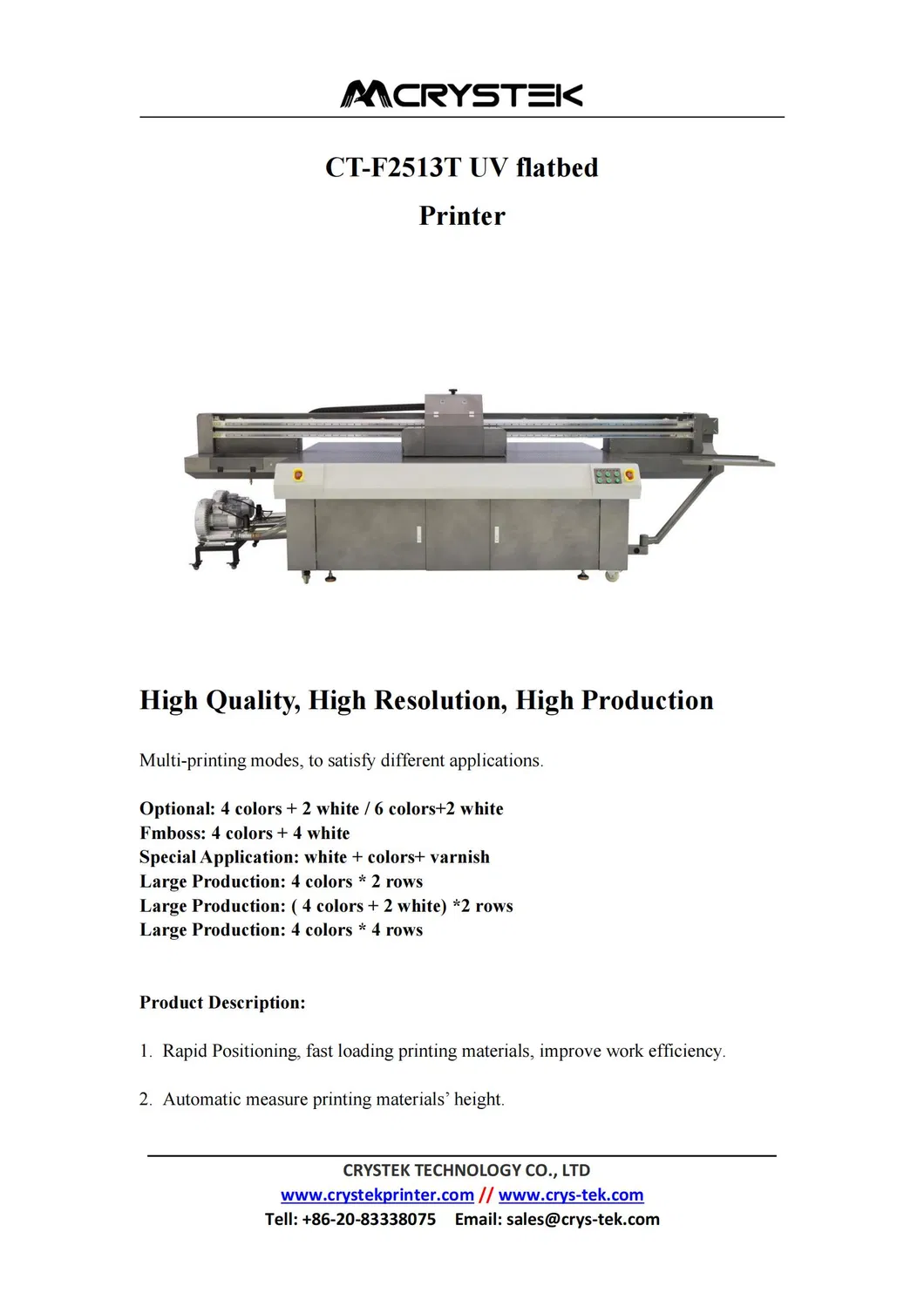 CRYSTEK

CT-F2513T UV flatbed Printer

High Quality, High Resolution, High Production

Multi-printing modes, to satisfy different applications.

Optional: 4 colors + 2 white / 6 colors+2 white
Fmboss: 4 colors + 4 white
Special Application: white + colors+ varnish
Large Production: 4 colors * 2 rows
Large Production: ( 4 colors + 2 white) *2 rows
Large Production: 4 colors * 4 rows

Product Description:

1. Rapid Positioning, fast loading printing materials, improve work efficiency.

2. Automatic measure printing materials' height.

CRYSTEK TECHNOLOGY CO., LTD
www.crystekprinter.com // www.crys-tek.com
Tell: +86-20-83338075 Email: sales@crys-tek.com